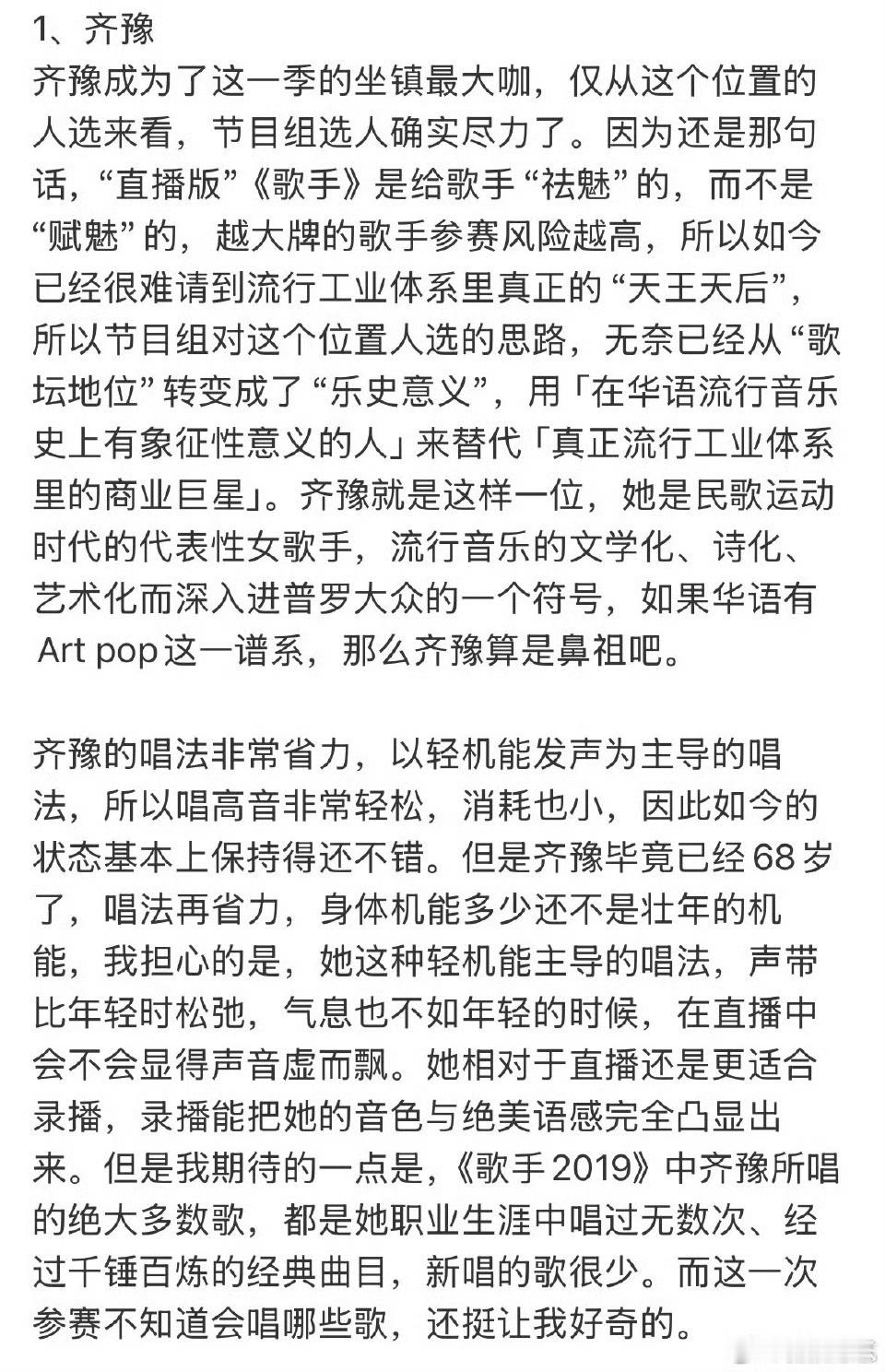 1、齐豫

齐豫成为了这一季的坐镇最大咖，仅从这个位置的人选来看，节目组选人确实尽力了。因为还是那句话，“直播版”《歌手》是给歌手“祛魅”的，而不是“赋魅”的，越大牌的歌手参赛风险越高，所以如今已经很难请到流行工业体系里真正的“天王天后”，所以节目组对这个位置人选的思路，无奈已经从“歌坛地位”转变成了“乐史意义”，用「在华语流行音乐史上有象征性意义的人」来替代「真正流行工业体系里的商业巨星」。齐豫就是这样一位，她是民歌运动时代的代表性女歌手，流行音乐的文学化、诗化、艺术化而深入进普罗大众的一个符号，如果华语有Art pop这一谱系，那么齐豫算是鼻祖吧。

齐豫的唱法非常省力，以轻机能发声为主导的唱法，所以唱高音非常轻松，消耗也小，因此如今的状态基本上保持得还不错。但是齐豫毕竟已经68岁了，唱法再省力，身体机能多少还不是壮年的机能，我担心的是，她这种轻机能主导的唱法，声带比年轻时松弛，气息也不如年轻的时候，在直播中会不会显得声音虚而飘。她相对于直播还是更适合录播，录播能把她的音色与绝美语感完全凸显出来。但是我期待的一点是，《歌手2019》中齐豫所唱的绝大多数歌，都是她职业生涯中唱过无数次、经过千锤百炼的经典曲目，新唱的歌很少。而这一次参赛不知道会唱哪些歌，还挺让我好奇的。